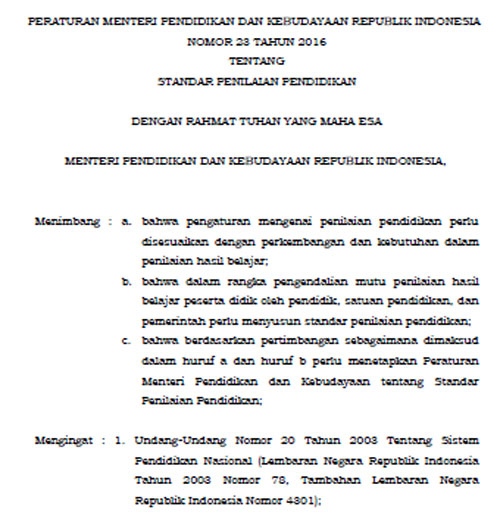 PERATURAN MENTERI PENDIDIKAN DAN KEBUDAYAAN REPUBLIK INDONESIA
NOMOR 23 TAHUN 2016
TENTANG
STANDAR PENILAIAN PENDIDIKAN

DENGAN RAHMAT TUHAN YANG MAHA ESA

MENTERI PENDIDIKAN DAN KEBUDAYAAN REPUBLIK INDONESIA,

Menimbang : a. bahwa pengaturan mengenai penilaian pendidikan perlu disesuaikan dengan perkembangan dan kebutuhan dalam penilaian hasil belajar;

b. bahwa dalam rangka pengendalian mutu penilaian hasil belajar peserta didik oleh pendidik, satuan pendidikan, dan pemerintah perlu menyusun standar penilaian pendidikan;

c. bahwa berdasarkan pertimbangan sebagaimana dimaksud dalam huruf a dan huruf b perlu menetapkan Peraturan Menteri Pendidikan dan Kebudayaan tentang Standar Penilaian Pendidikan;

Mengingat : 1. Undang-Undang Nomor 20 Tahun 2003 Tentang Sistem Pendidikan Nasional (Lembaran Negara Republik Indonesia Tahun 2003 Nomor 78, Tambahan Lembaran Negara Republik Indonesia Nomor 4301);